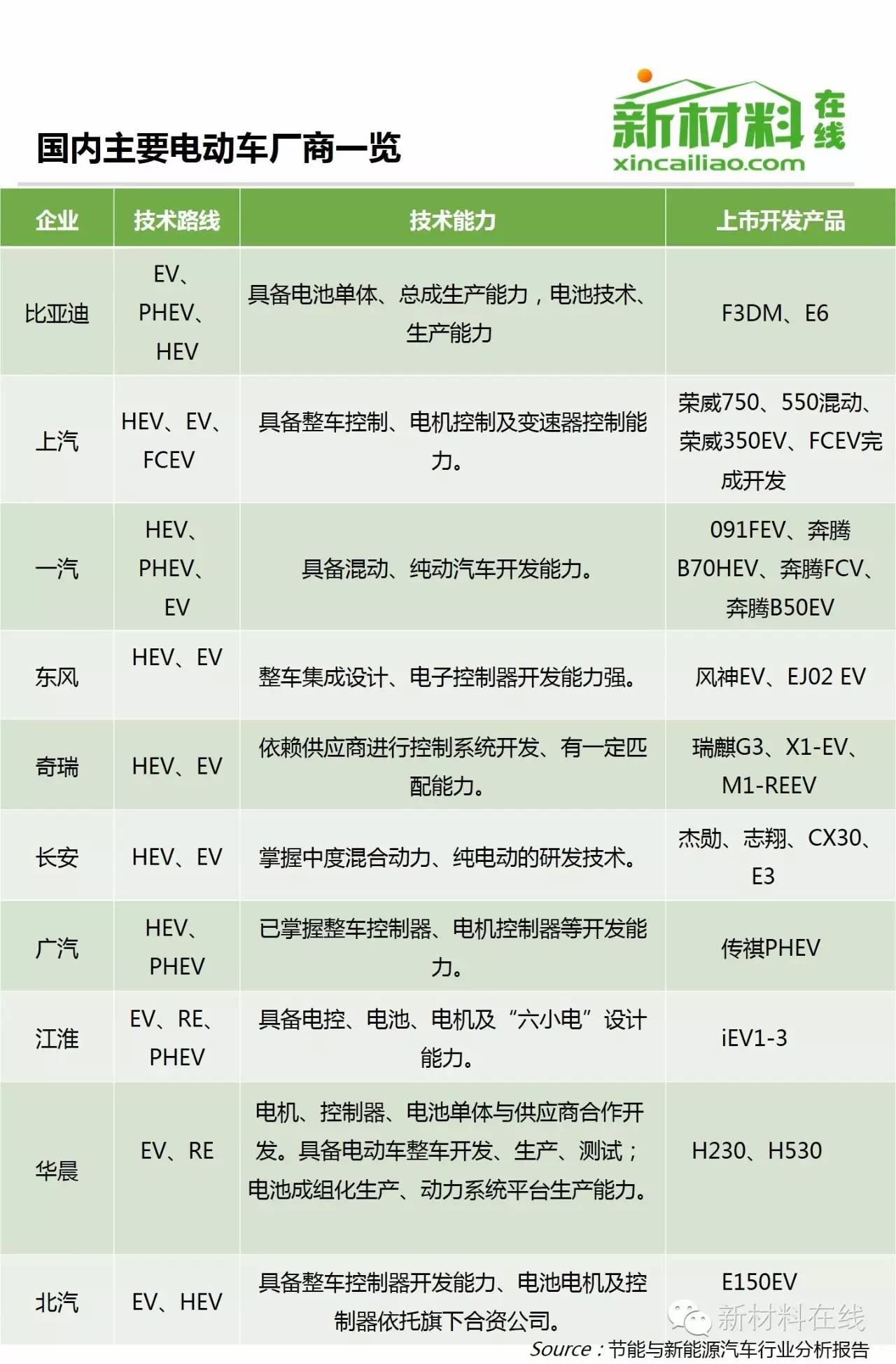 国内主要电动车厂商一览

新材料在线
xincailiao.com

| 企业 | 技术路线 | 技术能力 | 上市开发产品 |
|---|---|---|---|
| 比亚迪 | EV、PHEV、HEV | 具备电池单体、总成生产能力，电池技术、生产能力 | F3DM、E6 |
| 上汽 | HEV、EV、FCEV | 具备整车控制、电机控制及变速器控制能力。 | 荣威750、550混动、荣威350EV、FCEV完成开发 |
| 一汽 | HEV、PHEV、EV | 具备混动、纯动汽车开发能力。 | 091FEV、奔腾B70HEV、奔腾FCV、奔腾B50EV |
| 东风 | HEV、EV | 整车集成设计、电子控制器开发能力强。 | 风神EV、EJ02 EV |
| 奇瑞 | HEV、EV | 依赖供应商进行控制系统开发、有一定匹配能力。 | 瑞麒G3、X1-EV、M1-REEV |
| 长安 | HEV、EV | 掌握中度混合动力、纯电动的研发技术。 | 杰勋、志翔、CX30、E3 |
| 广汽 | HEV、PHEV | 已掌握整车控制器、电机控制器等开发能力。 | 传祺PHEV |
| 江淮 | EV、RE、PHEV | 具备电控、电池、电机及“六小电”设计能力。 | iEV1-3 |
| 华晨 | EV、RE | 电机、控制器、电池单体与供应商合作开发。具备电动车整车开发、生产、测试；电池成组化生产、动力系统平台生产能力。 | H230、H530 |
| 北汽 | EV、HEV | 具备整车控制器开发能力、电池电机及控制器依托旗下合资公司。 | E150EV |

新材料在线
Source：节能与新能源汽车行业分析报告